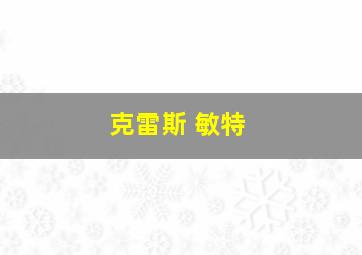 克雷斯 敏特